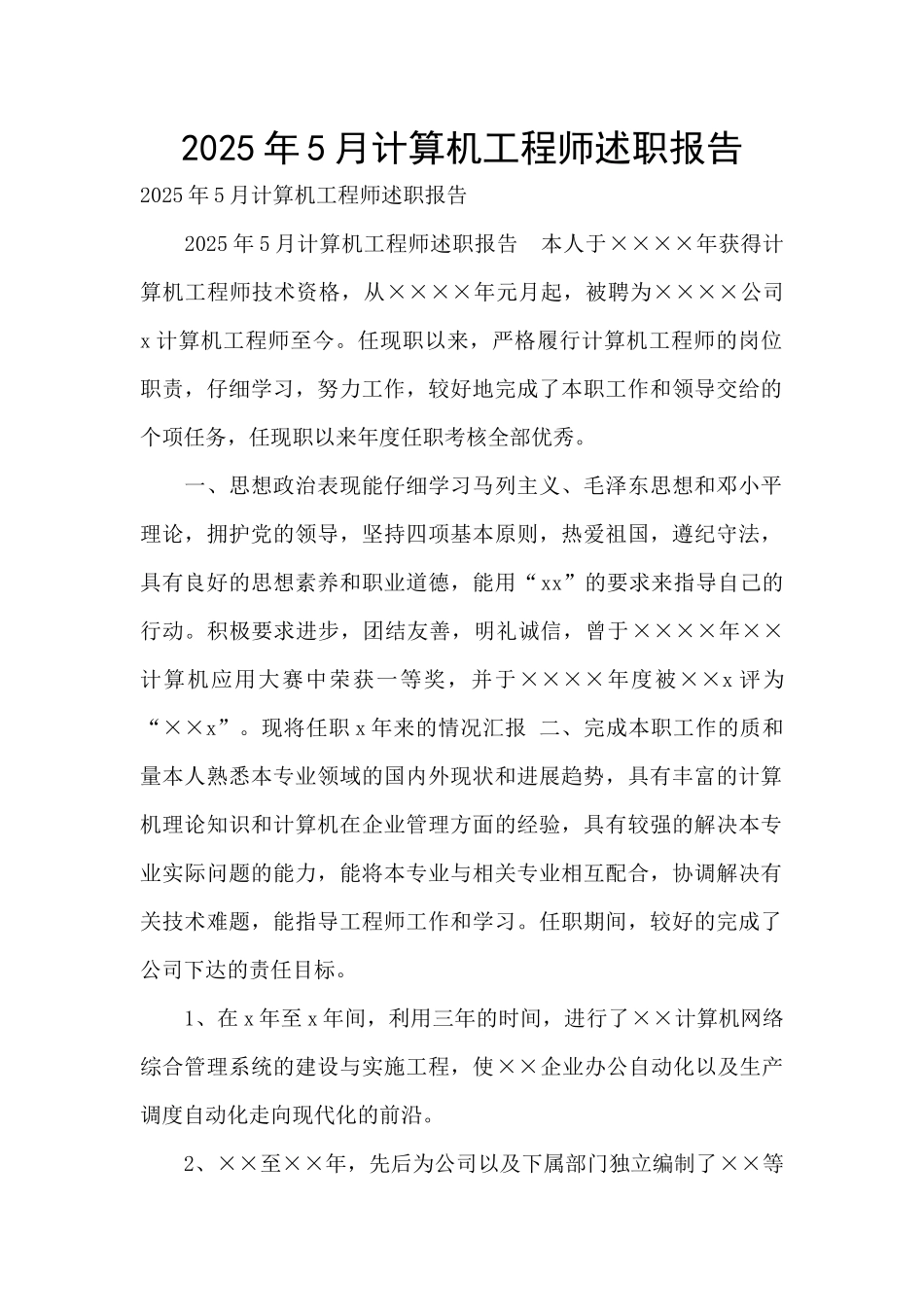 2025年5月计算机工程师述职报告

2025年5月计算机工程师述职报告

2025年5月计算机工程师述职报告　本人于××××年获得计算机工程师技术资格，从××××年元月起，被聘为××××公司x计算机工程师至今。任现职以来，严格履行计算机工程师的岗位职责，仔细学习，努力工作，较好地完成了本职工作和领导交给的个项任务，任现职以来年度任职考核全部优秀。

一、思想政治表现能仔细学习马列主义、毛泽东思想和邓小平理论，拥护党的领导，坚持四项基本原则，热爱祖国，遵纪守法，具有良好的思想素养和职业道德，能用“xx”的要求来指导自己的行动。积极要求进步，团结友善，明礼诚信，曾于××××年××计算机应用大赛中荣获一等奖，并于××××年度被××x评为“××x”。现将任职x年来的情况汇报 二、完成本职工作的质和量本人熟悉本专业领域的国内外现状和进展趋势，具有丰富的计算机理论知识和计算机在企业管理方面的经验，具有较强的解决本专业实际问题的能力，能将本专业与相关专业相互配合，协调解决有关技术难题，能指导工程师工作和学习。任职期间，较好的完成了公司下达的责任目标。

1、在x年至x年间，利用三年的时间，进行了××计算机网络综合管理系统的建设与实施工程，使××企业办公自动化以及生产调度自动化走向现代化的前沿。

2、××至××年，先后为公司以及下属部门独立编制了××等